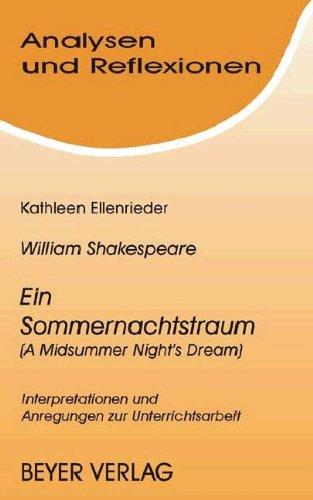 Analysen und Reflexionen

Kathleen Ellenrieder

William Shakespeare

Ein Sommernachtstraum
(A Midsummer Night's Dream)

Interpretationen und Anregungen zur Unterrichtsarbeit

BEYER VERLAG